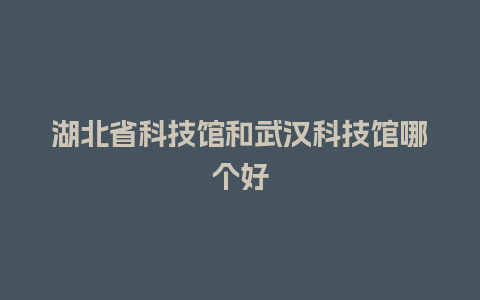 湖北省科技馆和武汉科技馆哪个好